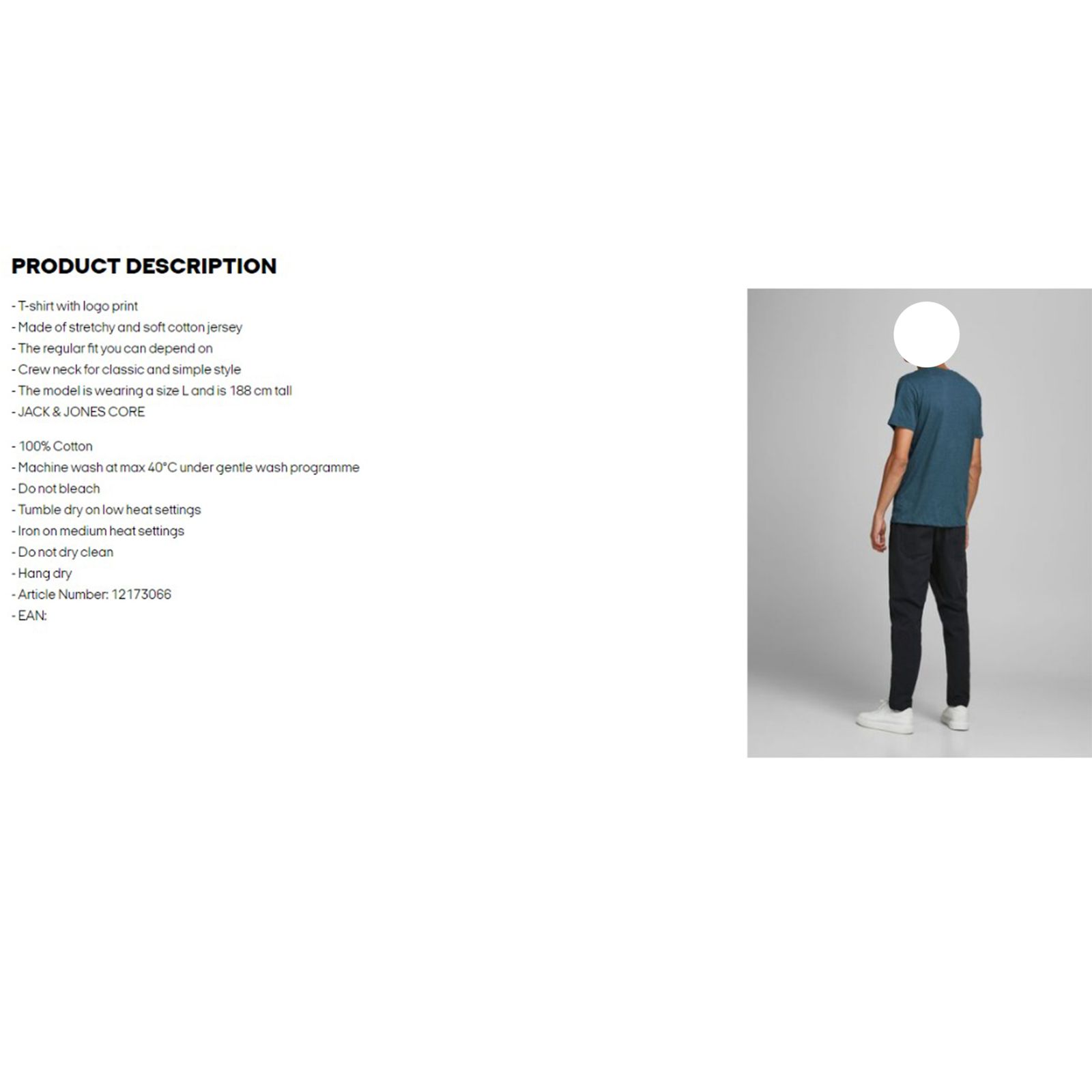 PRODUCT DESCRIPTION

- T-shirt with logo print
- Made of stretchy and soft cotton jersey
- The regular fit you can depend on
- Crew neck for classic and simple style
- The model is wearing a size L and is 188 cm tall
- JACK & JONES CORE

- 100% Cotton
- Machine wash at max 40°C under gentle wash programme
- Do not bleach
- Tumble dry on low heat settings
- Iron on medium heat settings
- Do not dry clean
- Hang dry
- Article Number: 12173066
- EAN: